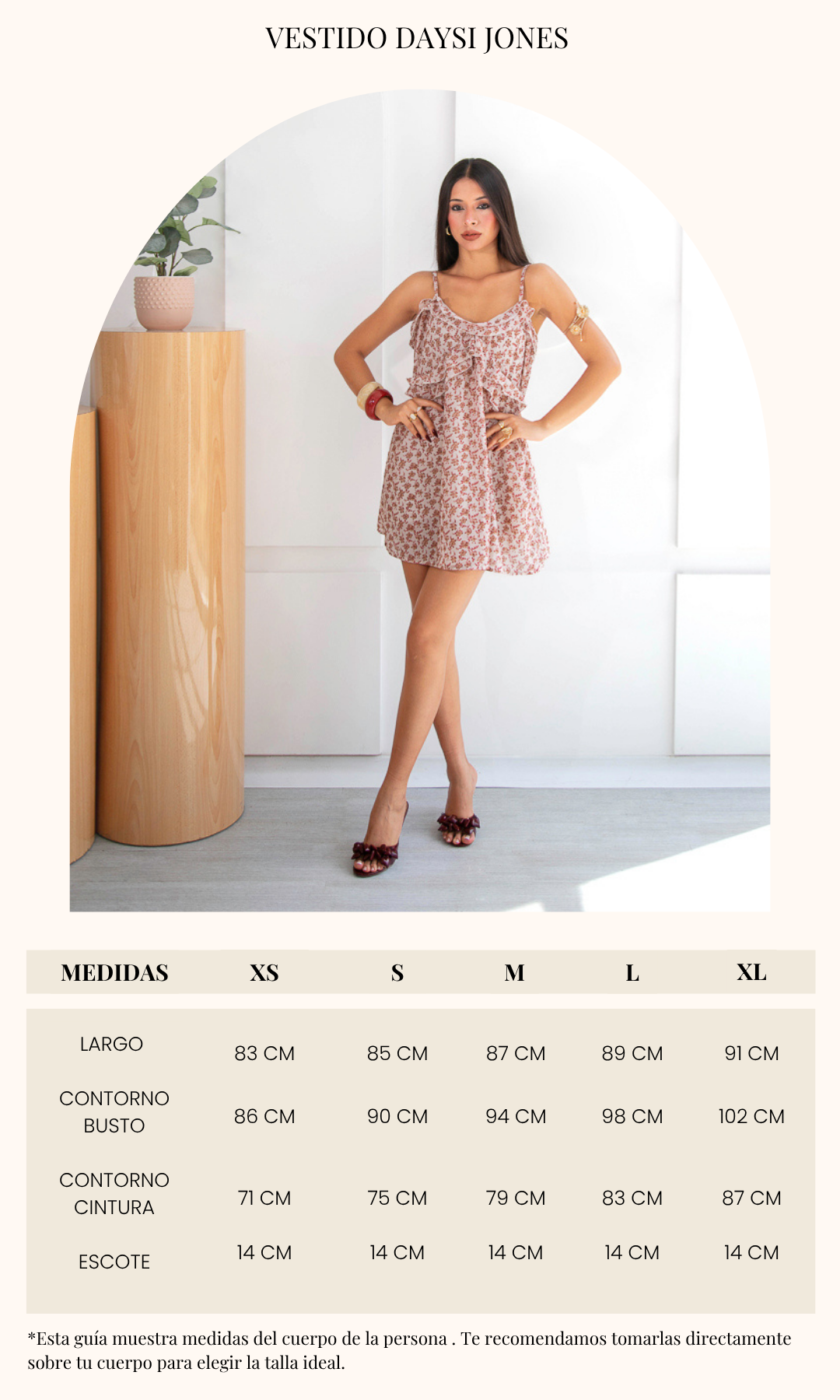 VESTIDO DAYSI JONES

| MEDIDAS | XS | S | M | L | XL |
|---|---|---|---|---|---|
| LARGO | 83 CM | 85 CM | 87 CM | 89 CM | 91 CM |
| CONTORNO BUSTO | 86 CM | 90 CM | 94 CM | 98 CM | 102 CM |
| CONTORNO CINTURA | 71 CM | 75 CM | 79 CM | 83 CM | 87 CM |
| ESCOTE | 14 CM | 14 CM | 14 CM | 14 CM | 14 CM |

*Esta guía muestra medidas del cuerpo de la persona . Te recomendamos tomarlas directamente sobre tu cuerpo para elegir la talla ideal.